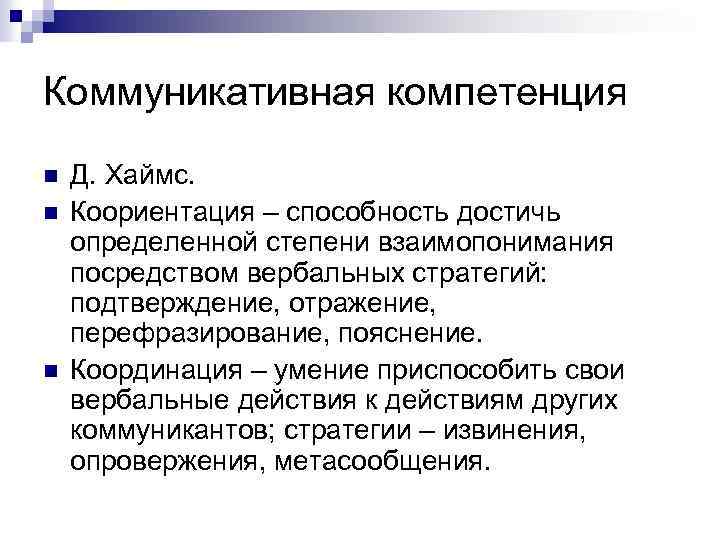 Коммуникативная компетенция

Д. Хаймс.

Коориентация – способность достичь определенной степени взаимопонимания посредством вербальных стратегий: подтверждение, отражение, перефразирование, пояснение.

Координация – умение приспособить свои вербальные действия к действиям других коммуникантов; стратегии – извинения, опровержения, метасообщения.